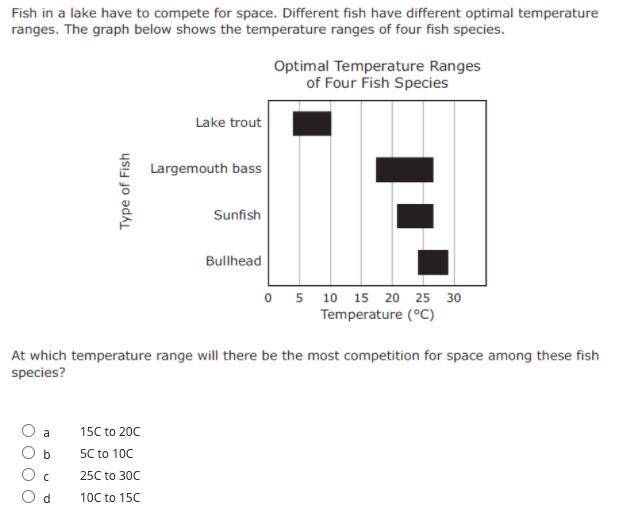 Fish in a lake have to compete for space. Different fish have different optimal temperature ranges. The graph below shows the temperature ranges of four fish species.

Optimal Temperature Ranges of Four Fish Species

Type of Fish

Lake trout

Largemouth bass

Sunfish

Bullhead

0 5 10 15 20 25 30

Temperature (°C)

At which temperature range will there be the most competition for space among these fish species?

a 15C to 20C

b 5C to 10C

c 25C to 30C

d 10C to 15C